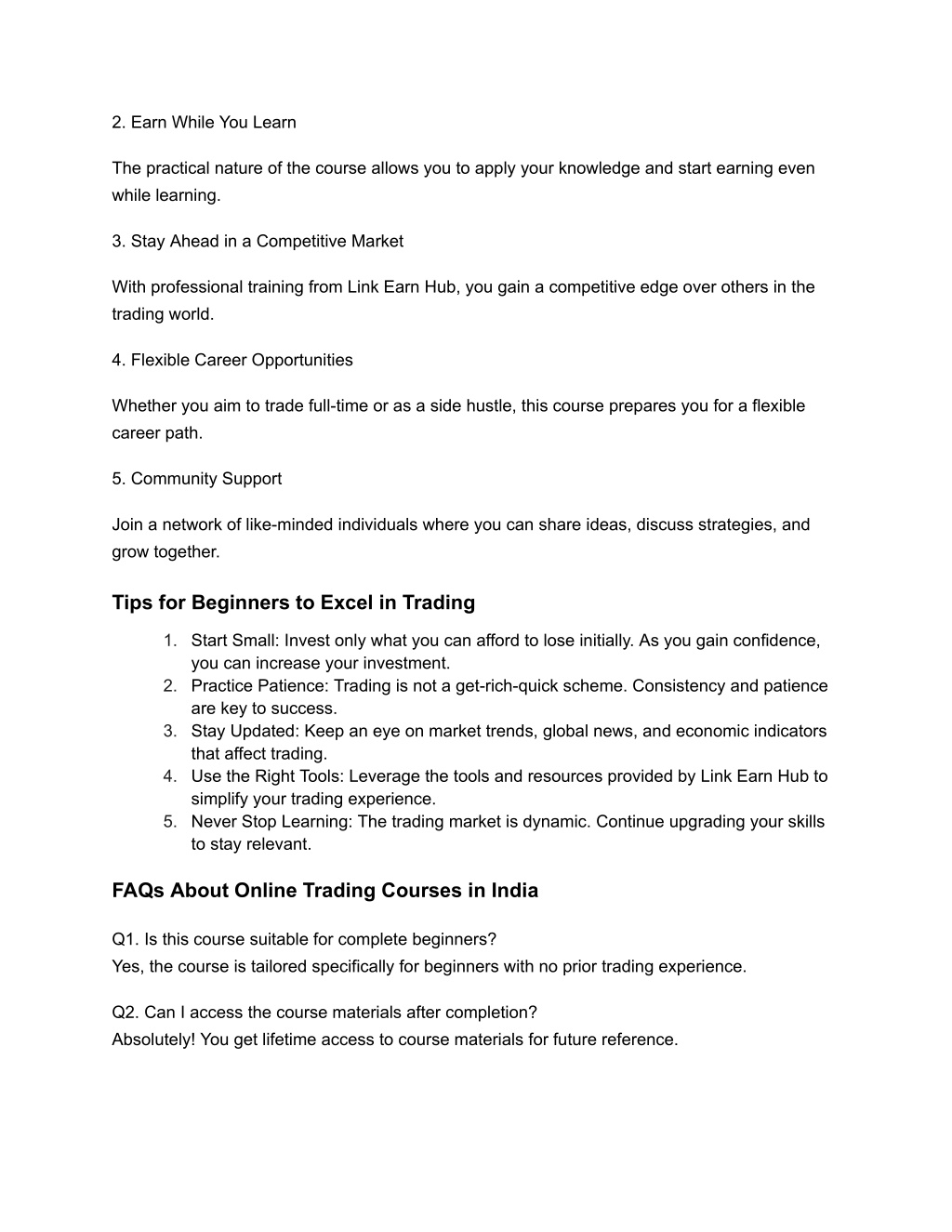 2. Earn While You Learn

The practical nature of the course allows you to apply your knowledge and start earning even while learning.

3. Stay Ahead in a Competitive Market

With professional training from Link Earn Hub, you gain a competitive edge over others in the trading world.

4. Flexible Career Opportunities

Whether you aim to trade full-time or as a side hustle, this course prepares you for a flexible career path.

5. Community Support

Join a network of like-minded individuals where you can share ideas, discuss strategies, and grow together.

Tips for Beginners to Excel in Trading

1. Start Small: Invest only what you can afford to lose initially. As you gain confidence, you can increase your investment.
2. Practice Patience: Trading is not a get-rich-quick scheme. Consistency and patience are key to success.
3. Stay Updated: Keep an eye on market trends, global news, and economic indicators that affect trading.
4. Use the Right Tools: Leverage the tools and resources provided by Link Earn Hub to simplify your trading experience.
5. Never Stop Learning: The trading market is dynamic. Continue upgrading your skills to stay relevant.

FAQs About Online Trading Courses in India

Q1. Is this course suitable for complete beginners?
Yes, the course is tailored specifically for beginners with no prior trading experience.

Q2. Can I access the course materials after completion?
Absolutely! You get lifetime access to course materials for future reference.